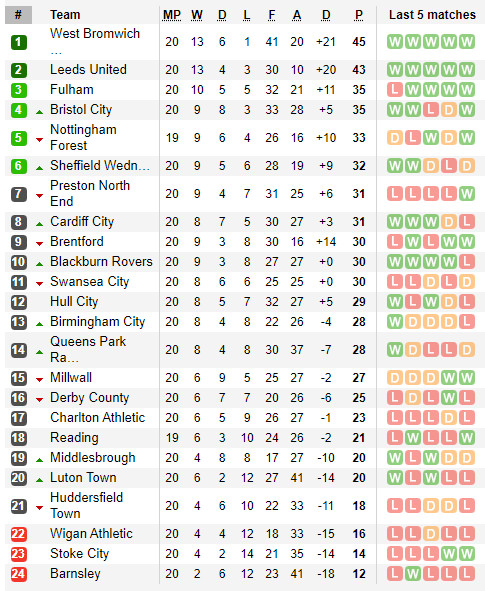 | # | Team | MP | W | D | L | F | A | D | P | Last 5 matches |
|---|---|---|---|---|---|---|---|---|---|---|
| 1 | West Bromwich ... | 20 | 13 | 6 | 1 | 41 | 20 | +21 | 45 | W W W W W |
| 2 | Leeds United | 20 | 13 | 4 | 3 | 30 | 10 | +20 | 43 | W W W W W |
| 3 | Fulham | 20 | 10 | 5 | 5 | 32 | 21 | +11 | 35 | L W W W W |
| 4 | Bristol City | 20 | 9 | 8 | 3 | 33 | 28 | +5 | 35 | W W L D W |
| 5 | Nottingham Forest | 19 | 9 | 6 | 4 | 26 | 16 | +10 | 33 | D L W D W |
| 6 | Sheffield Wedn... | 20 | 9 | 5 | 6 | 28 | 19 | +9 | 32 | W W D L D |
| 7 | Preston North End | 20 | 9 | 4 | 7 | 31 | 25 | +6 | 31 | L L L L W |
| 8 | Cardiff City | 20 | 8 | 7 | 5 | 30 | 27 | +3 | 31 | W W W D L |
| 9 | Brentford | 20 | 9 | 3 | 8 | 30 | 16 | +14 | 30 | L W L W W |
| 10 | Blackburn Rovers | 20 | 9 | 3 | 8 | 27 | 27 | +0 | 30 | W W W W L |
| 11 | Swansea City | 20 | 8 | 6 | 6 | 25 | 25 | +0 | 30 | L L D L D |
| 12 | Hull City | 20 | 8 | 5 | 7 | 32 | 27 | +5 | 29 | W L W D L |
| 13 | Birmingham City | 20 | 8 | 4 | 8 | 22 | 26 | -4 | 28 | W D D D L |
| 14 | Queens Park Ra... | 20 | 8 | 4 | 8 | 30 | 37 | -7 | 28 | W D L L D |
| 15 | Millwall | 20 | 6 | 9 | 5 | 25 | 27 | -2 | 27 | D D D W W |
| 16 | Derby County | 20 | 6 | 7 | 7 | 20 | 26 | -6 | 25 | L D L W L |
| 17 | Charlton Athletic | 20 | 6 | 5 | 9 | 26 | 27 | -1 | 23 | L L L D L |
| 18 | Reading | 19 | 6 | 3 | 10 | 24 | 26 | -2 | 21 | L W L L W |
| 19 | Middlesbrough | 20 | 4 | 8 | 8 | 17 | 27 | -10 | 20 | W L W D D |
| 20 | Luton Town | 20 | 6 | 2 | 12 | 27 | 41 | -14 | 20 | W L W L L |
| 21 | Huddersfield Town | 20 | 4 | 6 | 10 | 22 | 33 | -11 | 18 | L L D D L |
| 22 | Wigan Athletic | 20 | 4 | 4 | 12 | 18 | 33 | -15 | 16 | L L D L L |
| 23 | Stoke City | 20 | 4 | 2 | 14 | 21 | 35 | -14 | 14 | L L L W W |
| 24 | Barnsley | 20 | 2 | 6 | 12 | 23 | 41 | -18 | 12 | L W L L L |